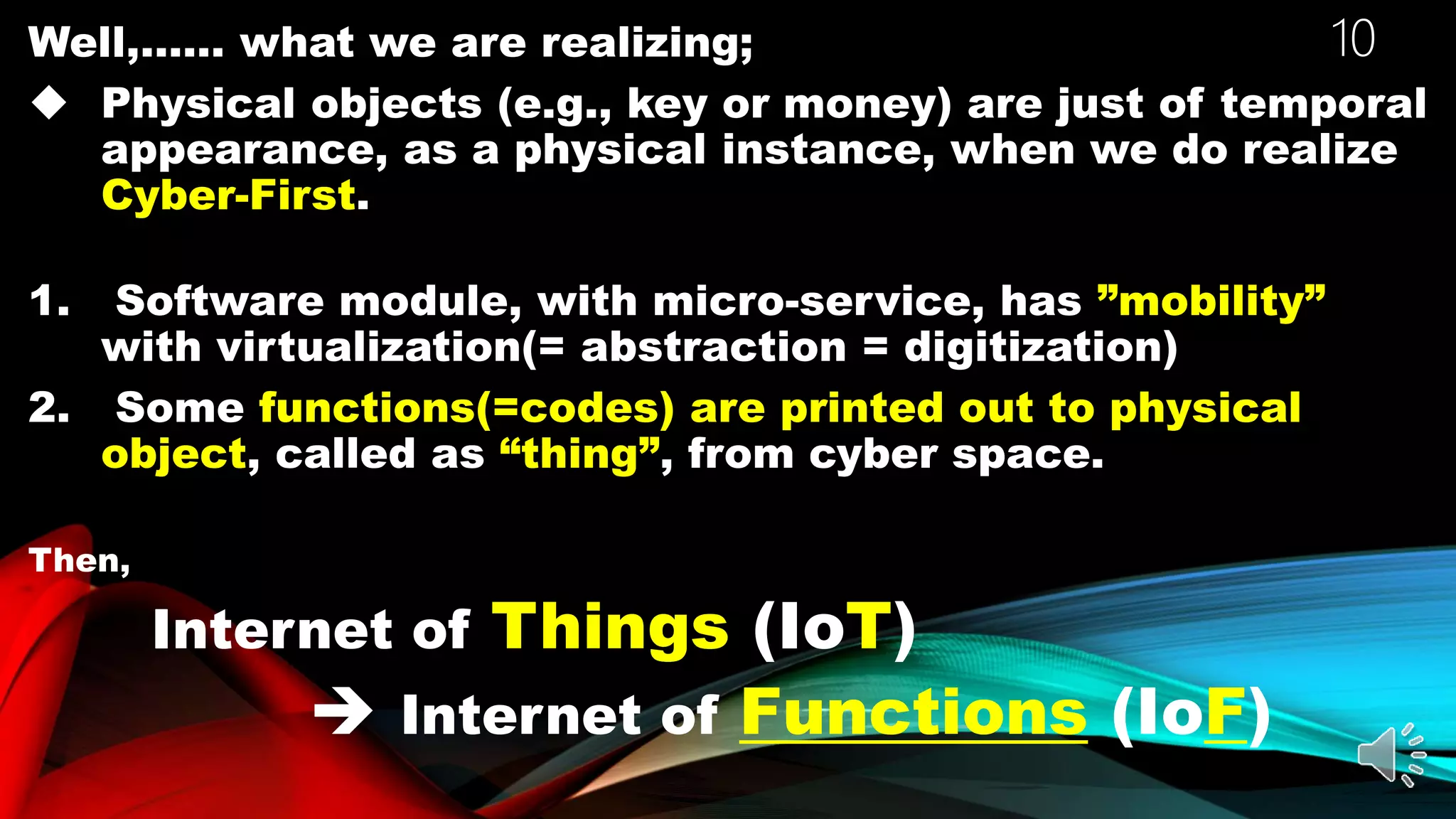 Well,…… what we are realizing;

10

◆ Physical objects (e.g., key or money) are just of temporal appearance, as a physical instance, when we do realize Cyber-First.

1. Software module, with micro-service, has ”mobility” with virtualization(= abstraction = digitization)
2. Some functions(=codes) are printed out to physical object, called as “thing”, from cyber space.

Then,

Internet of Things (IoT)

→ Internet of Functions (IoF)